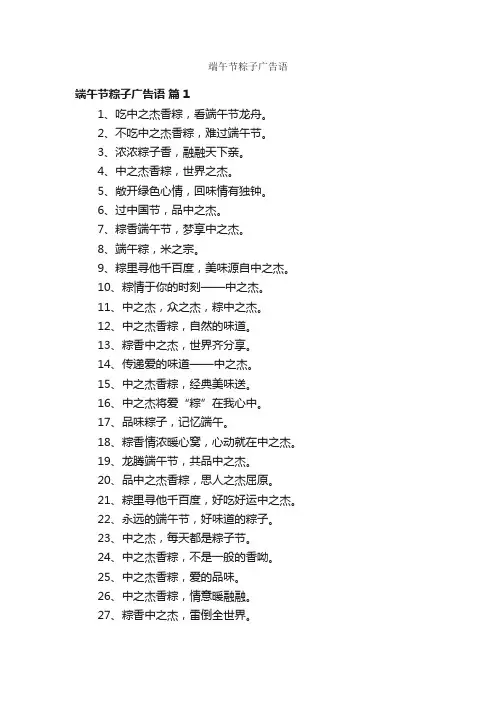 端午节粽子广告语

端午节粽子广告语 篇1

1、吃中之杰香粽，看端午节龙舟。
2、不吃中之杰香粽，难过端午节。
3、浓浓粽子香，融融天下亲。
4、中之杰香粽，世界之杰。
5、敞开绿色心情，回味情有独钟。
6、过中国节，品中之杰。
7、粽香端午节，梦享中之杰。
8、端午粽，米之宗。
9、粽里寻他千百度，美味源自中之杰。
10、粽情于你的时刻——中之杰。
11、中之杰，众之杰，粽中之杰。
12、中之杰香粽，自然的味道。
13、粽香中之杰，世界齐分享。
14、传递爱的味道——中之杰。
15、中之杰香粽，经典美味送。
16、中之杰将爱“粽”在我心中。
17、品味粽子，记忆端午。
18、粽香情浓暖心窝，心动就在中之杰。
19、龙腾端午节，共品中之杰。
20、品中之杰香粽，思人之杰屈原。
21、粽里寻他千百度，好吃好运中之杰。
22、永远的端午节，好味道的粽子。
23、中之杰，每天都是粽子节。
24、中之杰香粽，不是一般的香呦。
25、中之杰香粽，爱的品味。
26、中之杰香粽，情意暖融融。
27、粽香中之杰，雷倒全世界。